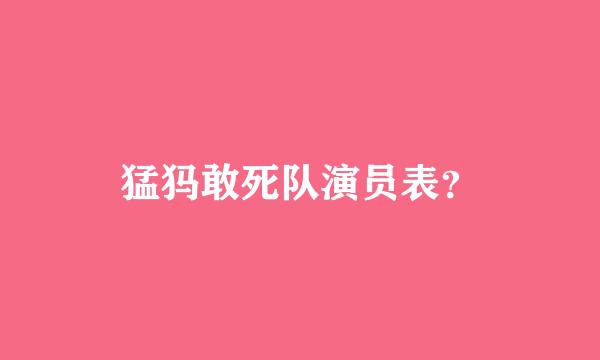 猛犸敢死队演员表?